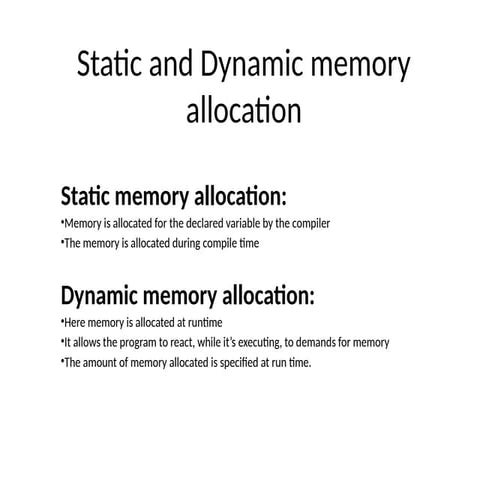 Static and Dynamic memory allocation

Static memory allocation:

• Memory is allocated for the declared variable by the compiler
• The memory is allocated during compile time

Dynamic memory allocation:

• Here memory is allocated at runtime
• It allows the program to react, while it's executing, to demands for memory
• The amount of memory allocated is specified at run time.